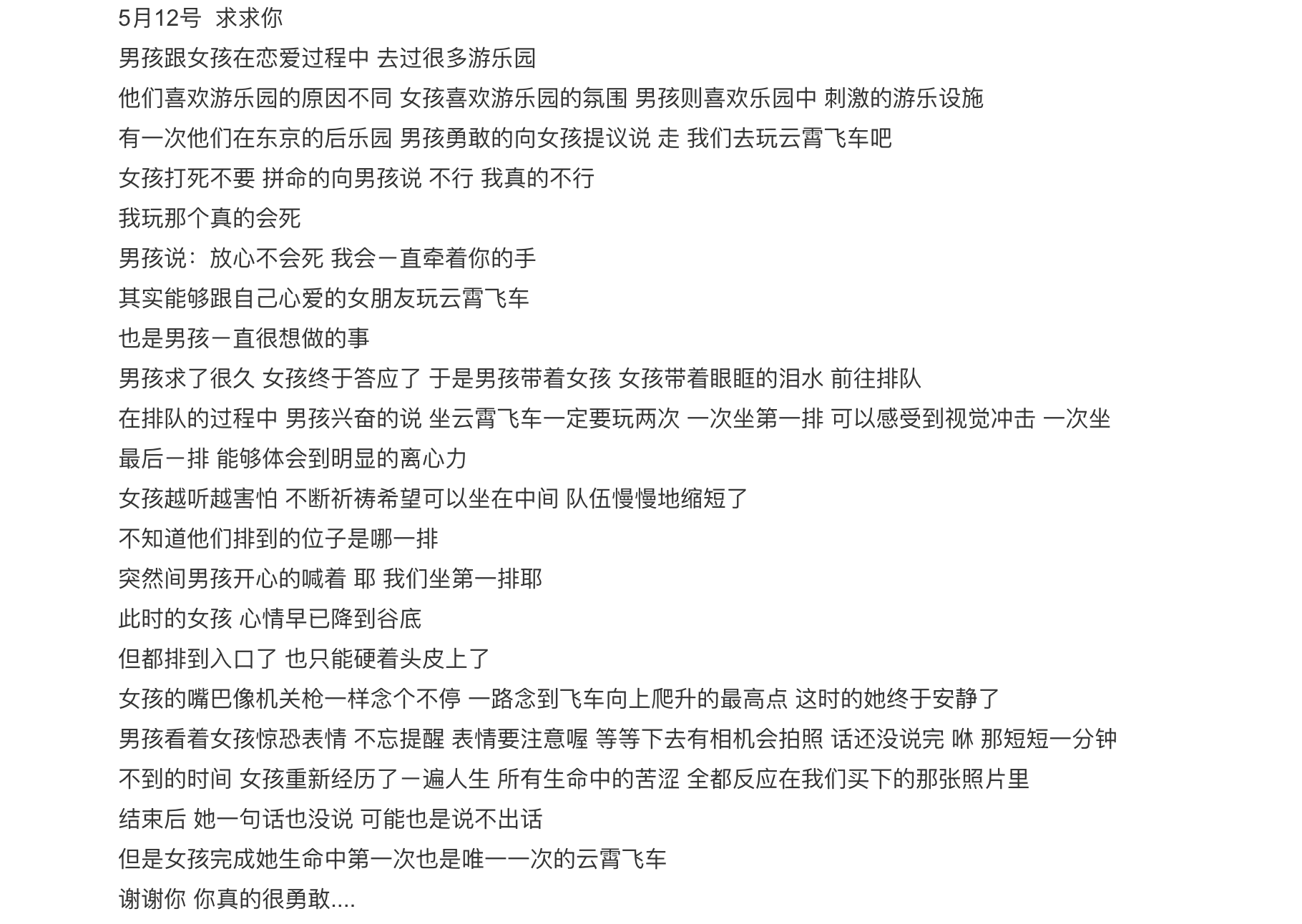 5月12号  求求你

男孩跟女孩在恋爱过程中 去过很多游乐园

他们喜欢游乐园的原因不同 女孩喜欢游乐园的氛围 男孩则喜欢乐园中 刺激的游乐设施

有一次他们在东京的后乐园 男孩勇敢的向女孩提议说 走 我们去玩云霄飞车吧

女孩打死不要 拼命的向男孩说 不行 我真的不行

我玩那个真的会死

男孩说：放心不会死 我会一直牵着你的手

其实能够跟自己心爱的女朋友玩云霄飞车

也是男孩一直很想做的事

男孩求了很久 女孩终于答应了 于是男孩带着女孩 女孩带着眼眶的泪水 前往排队

在排队的过程中 男孩兴奋的说 坐云霄飞车一定要玩两次 一次坐第一排 可以感受到视觉冲击 一次坐最后一排 能够体会到明显的离心力

女孩越听越害怕 不断祈祷希望可以坐在中间 队伍慢慢地缩短了

不知道他们排到的位子是哪一排

突然间男孩开心的喊着 耶 我们坐第一排耶

此时的女孩 心情早已降到谷底

但都排到入口了 也只能硬着头皮上了

女孩的嘴巴像机关枪一样念个不停 一路念到飞车向上爬升的最高点 这时的她终于安静了

男孩看着女孩惊恐表情 不忘提醒 表情要注意喔 等等下去有相机会拍照 话还没说完 咻 那短短一分钟不到的时间 女孩重新经历了一遍人生 所有生命中的苦涩 全都反应在我们买下的那张照片里

结束后 她一句话也没说 可能也是说不出话

但是女孩完成她生命中第一次也是唯一一次的云霄飞车

谢谢你 你真的很勇敢....